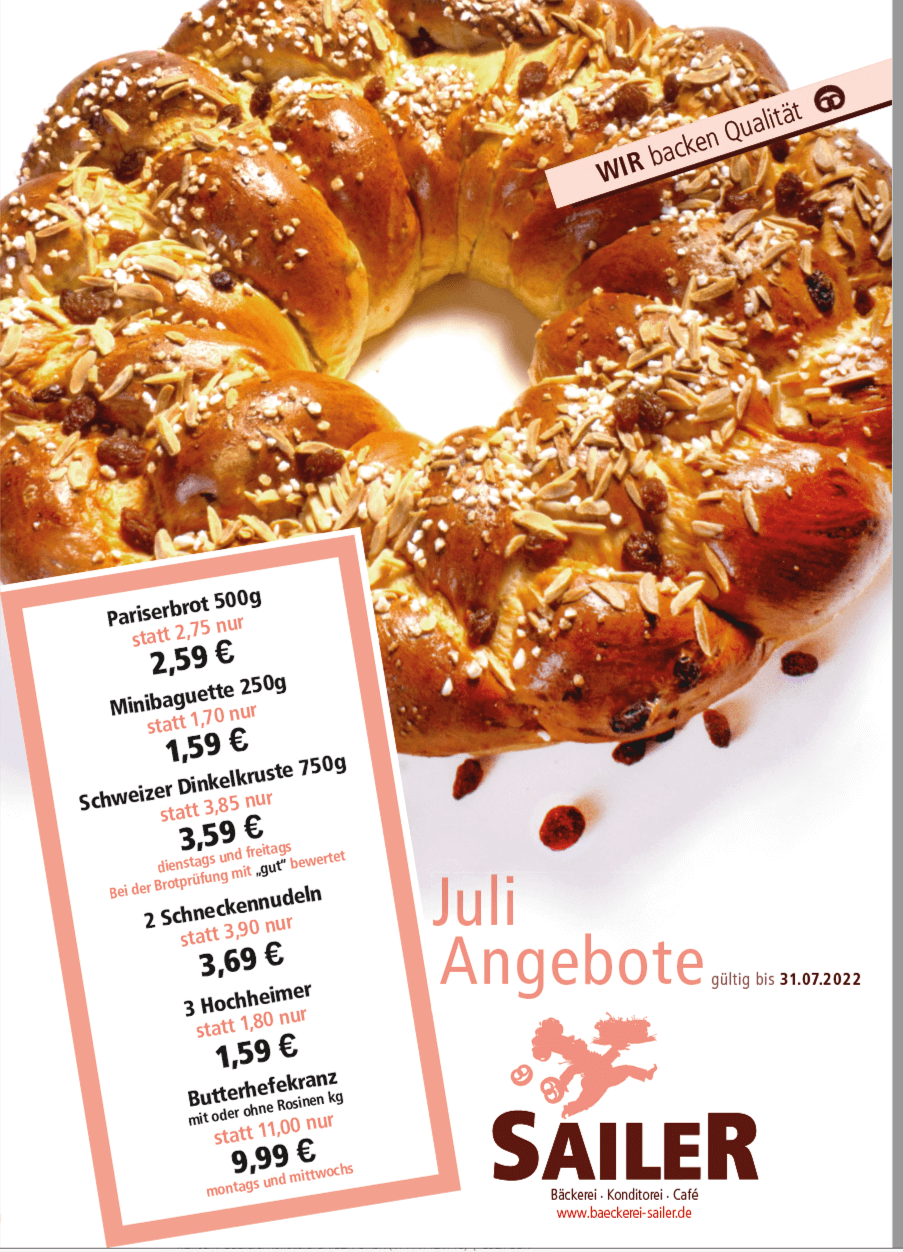 WIR backen Qualität

Pariserbrot 500g
statt 2,75 nur
2,59 €
Minibaguette 250g
statt 1,70 nur
1,59 €
Schweizer Dinkelkruste 750g
statt 3,85 nur
3,59 €
dienstags und freitags
Bei der Brotprüfung mit „gut" bewertet
2 Schneckennudeln
statt 3,90 nur
3,69 €
3 Hochheimer
statt 1,80 nur
1,59 €
Butterhefekranz
mit oder ohne Rosinen kg
statt 11,00 nur
9,99 €
montags und mittwochs

Juli
Angebote gültig bis 31.07.2022

SAILER
Bäckerei · Konditorei · Café
www.baeckerei-sailer.de